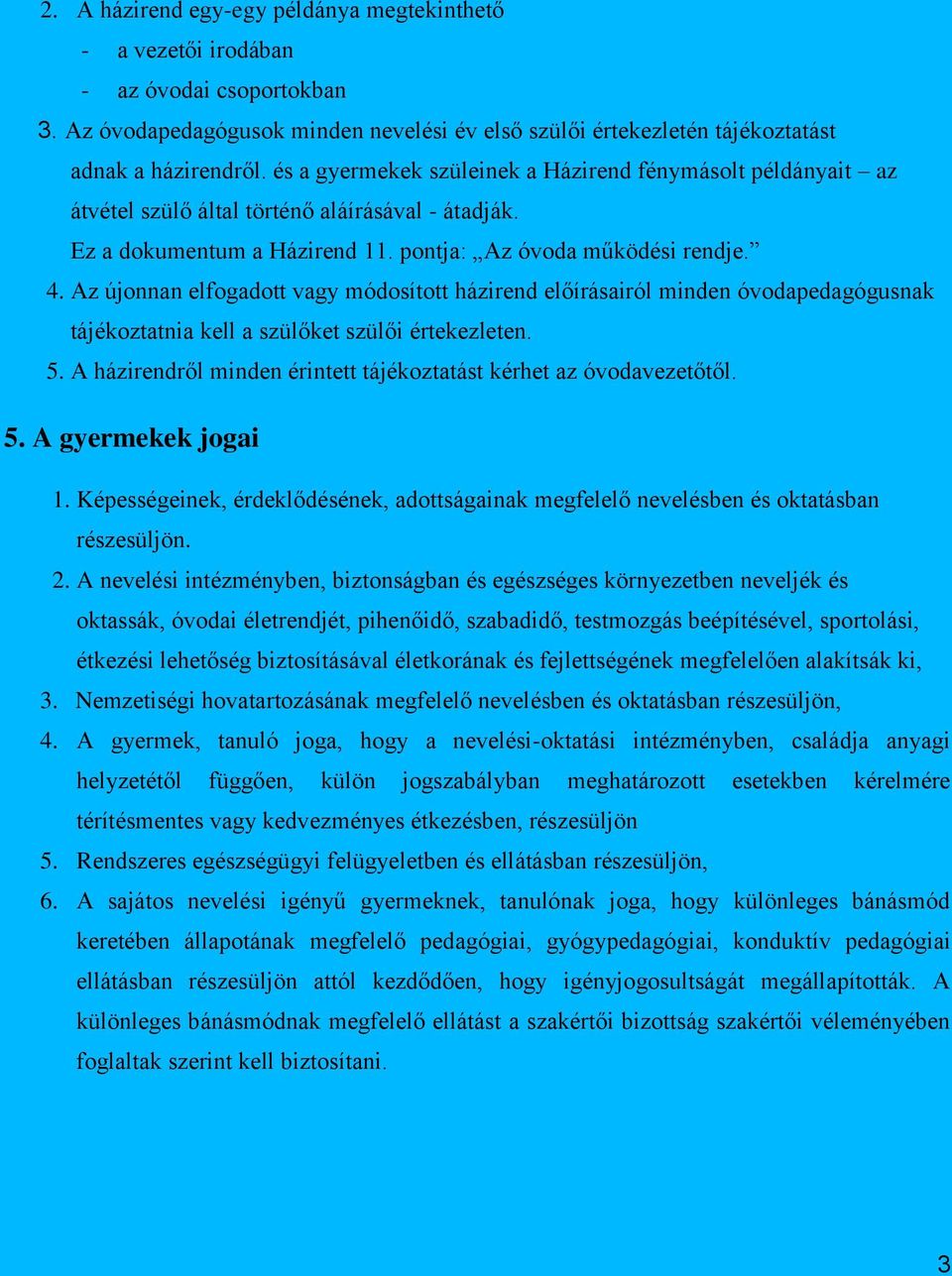 2. A házirend egy-egy példánya megtekinthető
- a vezetői irodában
- az óvodai csoportokban
3. Az óvodapedagógusok minden nevelési év első szülői értekezletén tájékoztatást adnak a házirendről. és a gyermekek szüleinek a Házirend fénymásolt példányait – az átvétel szülő által történő aláírásával - átadják.
Ez a dokumentum a Házirend 11. pontja: „Az óvoda működési rendje.”
4. Az újonnan elfogadott vagy módosított házirend előírásairól minden óvodapedagógusnak tájékoztatnia kell a szülőket szülői értekezleten.
5. A házirendről minden érintett tájékoztatást kérhet az óvodavezetőtől.

5. A gyermekek jogai

1. Képességeinek, érdeklődésének, adottságainak megfelelő nevelésben és oktatásban részesüljön.
2. A nevelési intézményben, biztonságban és egészséges környezetben neveljék és oktassák, óvodai életrendjét, pihenőidő, szabadidő, testmozgás beépítésével, sportolási, étkezési lehetőség biztosításával életkorának és fejlettségének megfelelően alakítsák ki,
3. Nemzetiségi hovatartozásának megfelelő nevelésben és oktatásban részesüljön,
4. A gyermek, tanuló joga, hogy a nevelési-oktatási intézményben, családja anyagi helyzetétől függően, külön jogszabályban meghatározott esetekben kérelmére térítésmentes vagy kedvezményes étkezésben, részesüljön
5. Rendszeres egészségügyi felügyeletben és ellátásban részesüljön,
6. A sajátos nevelési igényű gyermeknek, tanulónak joga, hogy különleges bánásmód keretében állapotának megfelelő pedagógiai, gyógypedagógiai, konduktív pedagógiai ellátásban részesüljön attól kezdődően, hogy igényjogosultságát megállapították. A különleges bánásmódnak megfelelő ellátást a szakértői bizottság szakértői véleményében foglaltak szerint kell biztosítani.

3